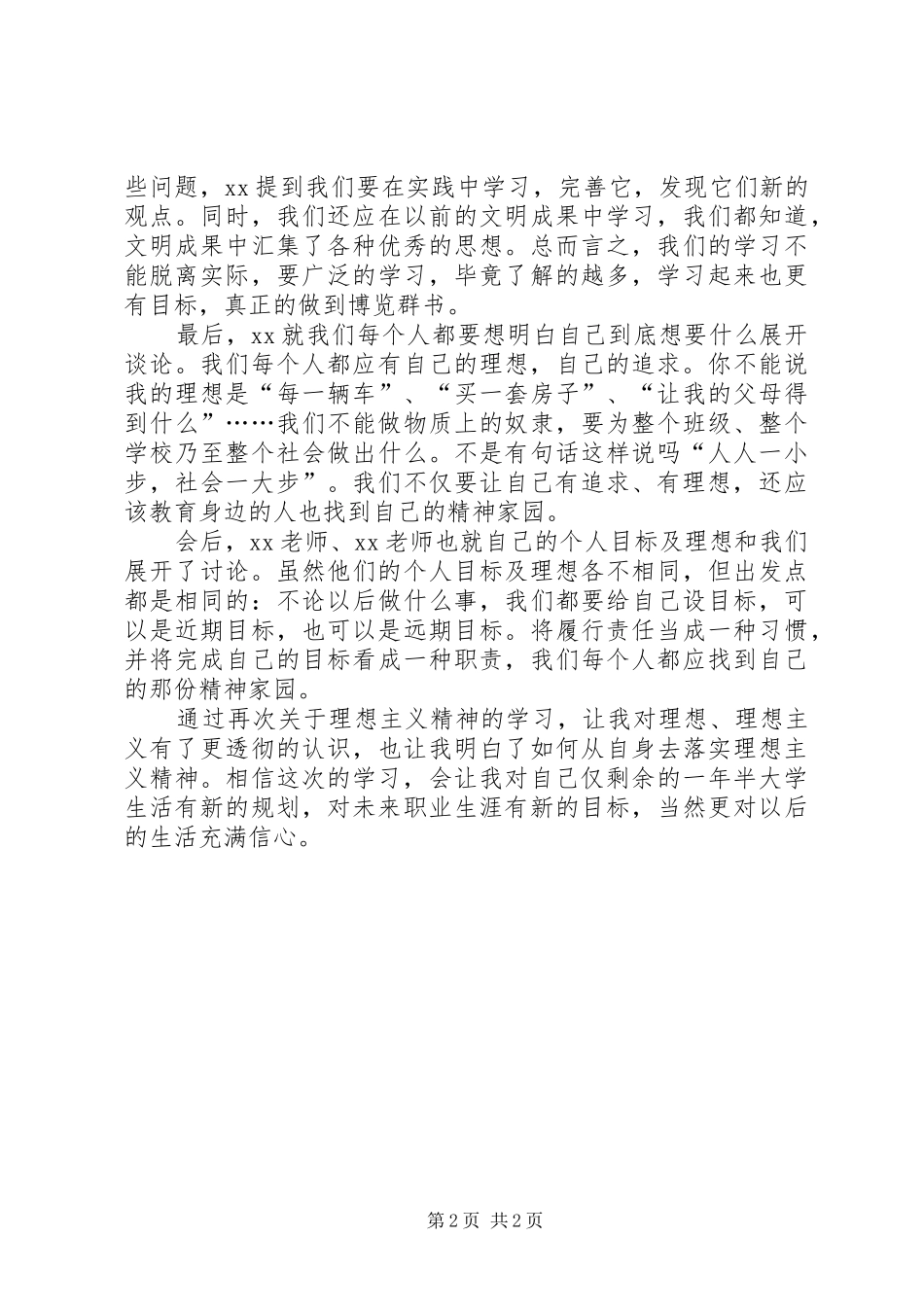 些问题，xx 提到我们要在实践中学习，完善它，发现它们新的观点。同时，我们还应在以前的文明成果中学习，我们都知道，文明成果中汇集了各种优秀的思想。总而言之，我们的学习不能脱离实际，要广泛的学习，毕竟了解的越多，学习起来也更有目标，真正的做到博览群书。

最后，xx 就我们每个人都要想明白自己到底想要什么展开谈论。我们每个人都应有自己的理想，自己的追求。你不能说我的理想是“每一辆车”、“买一套房子”、“让我的父母得到什么”……我们不能做物质上的奴隶，要为整个班级、整个学校乃至整个社会做出什么。不是有句话这样说吗“人人一小步，社会一大步”。我们不仅要让自己有追求、有理想，还应该教育身边的人也找到自己的精神家园。

会后，xx 老师、xx 老师也就自己的个人目标及理想和我们展开了讨论。虽然他们的个人目标及理想各不相同，但出发点都是相同的：不论以后做什么事，我们都要给自己设目标，可以是近期目标，也可以是远期目标。将履行责任当成一种习惯，并将完成自己的目标看成一种职责，我们每个人都应找到自己的那份精神家园。

通过再次关于理想主义精神的学习，让我对理想、理想主义有了更透彻的认识，也让我明白了如何从自身去落实理想主义精神。相信这次的学习，会让我对自己仅剩余的一年半大学生活有新的规划，对未来职业生涯有新的目标，当然更对以后的生活充满信心。

第 2 页 共 2 页